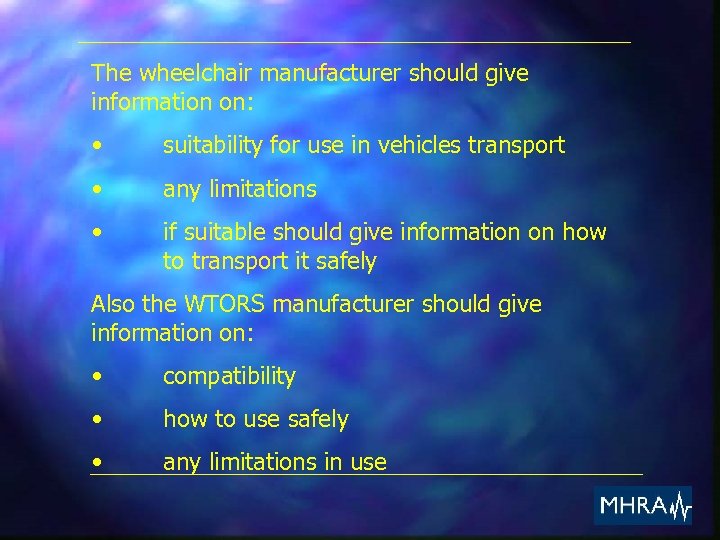 The wheelchair manufacturer should give information on:

• suitability for use in vehicles transport

• any limitations

• if suitable should give information on how to transport it safely

Also the WTORS manufacturer should give information on:

• compatibility

• how to use safely

• any limitations in use

MHRA